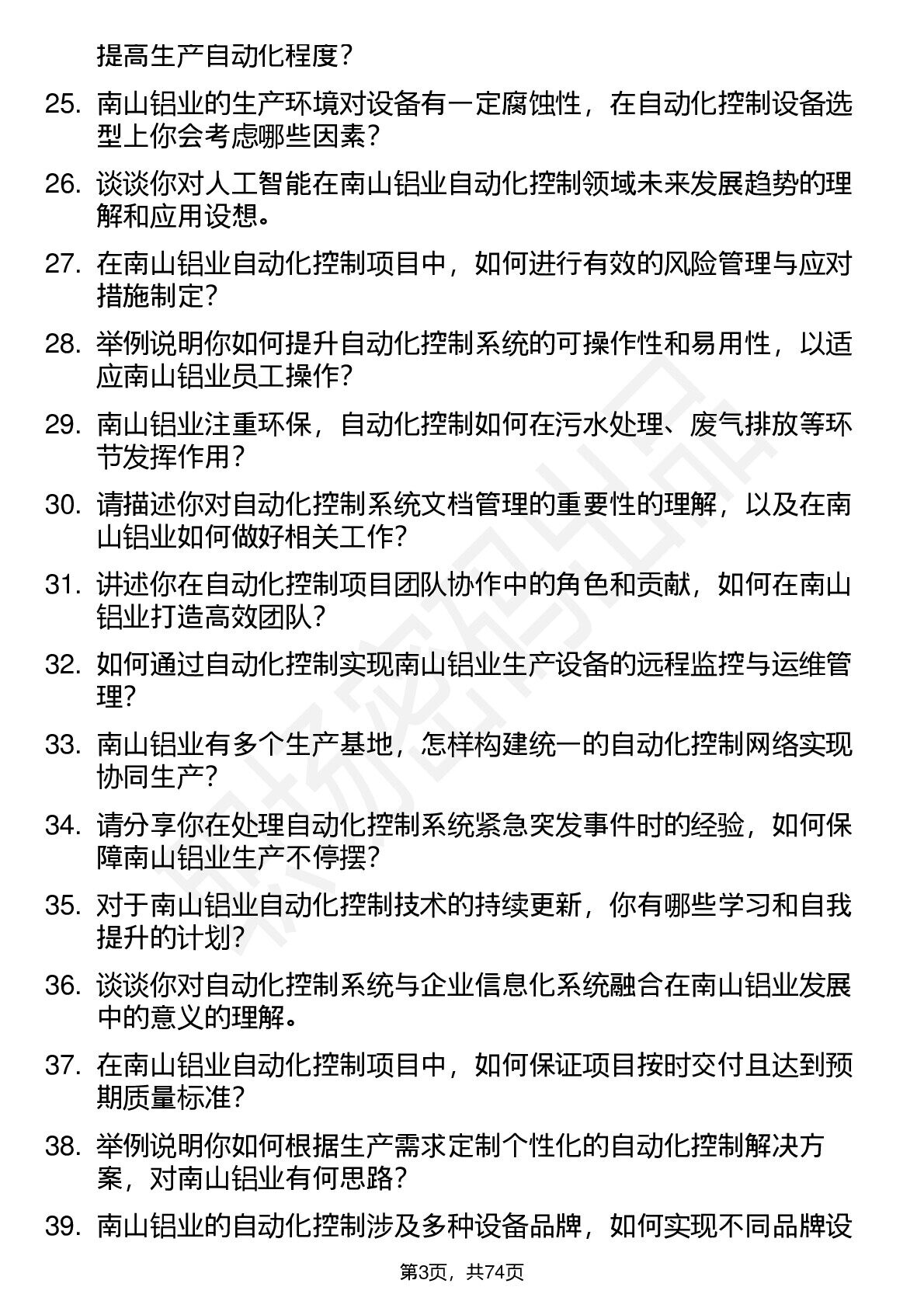 提高生产自动化程度？

25. 南山铝业的生产环境对设备有一定腐蚀性，在自动化控制设备选型上你会考虑哪些因素？

26. 谈谈你对人工智能在南山铝业自动化控制领域未来发展趋势的理解和应用设想。

27. 在南山铝业自动化控制项目中，如何进行有效的风险管理与应对措施制定？

28. 举例说明你如何提升自动化控制系统的可操作性和易用性，以适应南山铝业员工操作？

29. 南山铝业注重环保，自动化控制如何在污水处理、废气排放等环节发挥作用？

30. 请描述你对自动化控制系统文档管理的重要性的理解，以及在南山铝业如何做好相关工作？

31. 讲述你在自动化控制项目团队协作中的角色和贡献，如何在南山铝业打造高效团队？

32. 如何通过自动化控制实现南山铝业生产设备的远程监控与运维管理？

33. 南山铝业有多个生产基地，怎样构建统一的自动化控制网络实现协同生产？

34. 请分享你在处理自动化控制系统紧急突发事件时的经验，如何保障南山铝业生产不停摆？

35. 对于南山铝业自动化控制技术的持续更新，你有哪些学习和自我提升的计划？

36. 谈谈你对自动化控制系统与企业信息化系统融合在南山铝业发展中的意义的理解。

37. 在南山铝业自动化控制项目中，如何保证项目按时交付且达到预期质量标准？

38. 举例说明你如何根据生产需求定制个性化的自动化控制解决方案，对南山铝业有何思路？

39. 南山铝业的自动化控制涉及多种设备品牌，如何实现不同品牌设

第3页，共74页